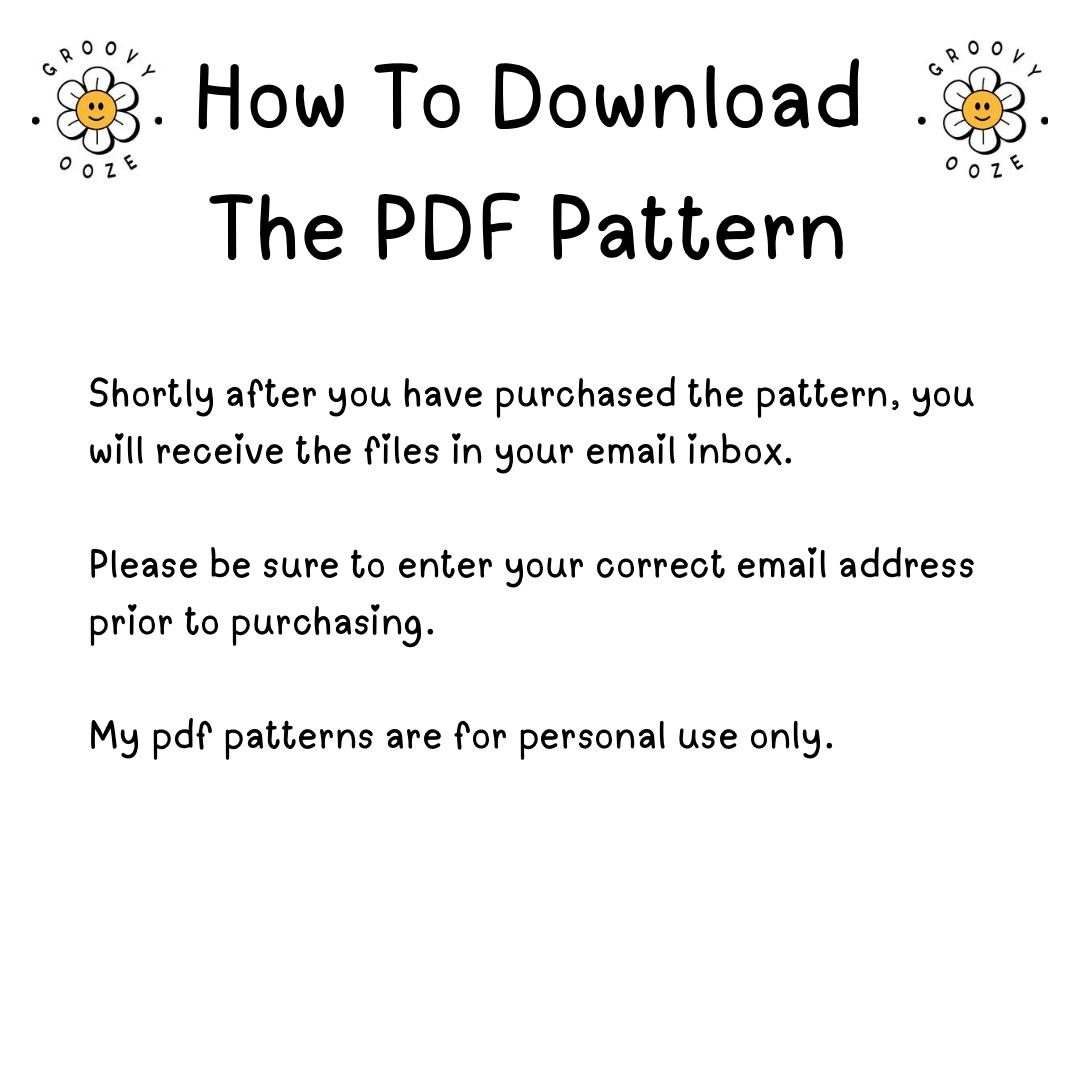 GROOVY
OOZE

How To Download
The PDF Pattern

GROOVY
OOZE

Shortly after you have purchased the pattern, you will receive the files in your email inbox.

Please be sure to enter your correct email address prior to purchasing.

My pdf patterns are for personal use only.